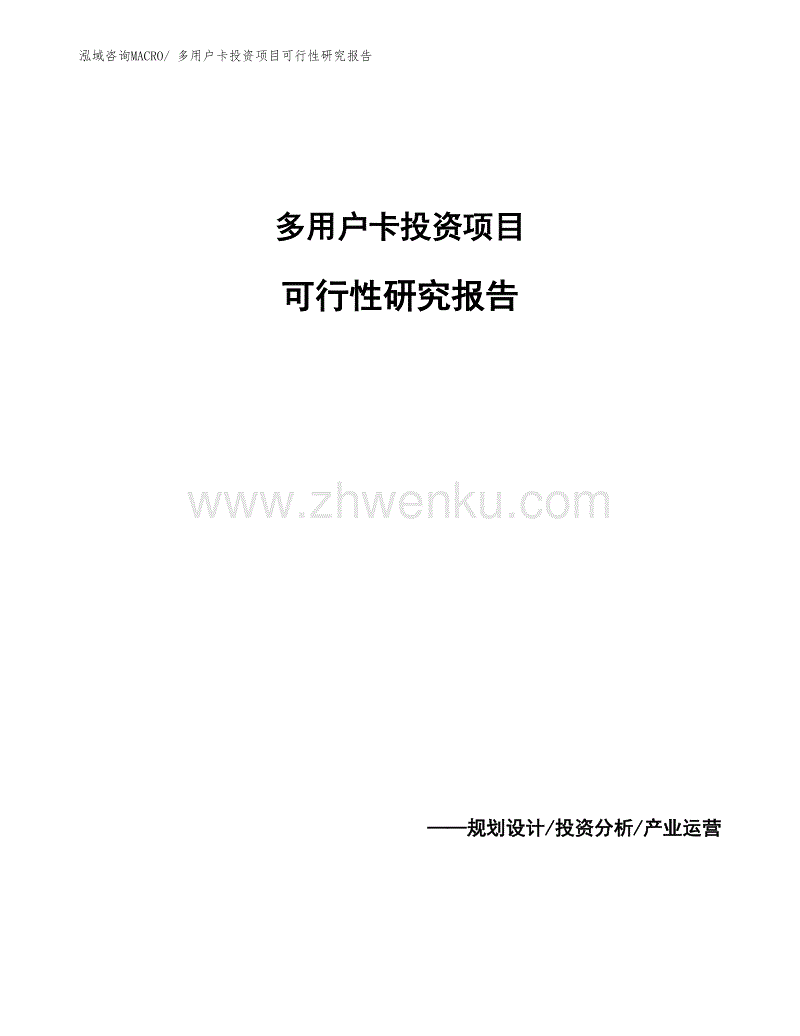 泓域咨询MACRO/ 多用户卡投资项目可行性研究报告

多用户卡投资项目

可行性研究报告

www.zhwenku.com

——规划设计/投资分析/产业运营